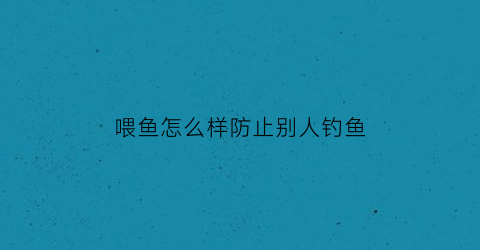 喂鱼怎么样防止别人钓鱼